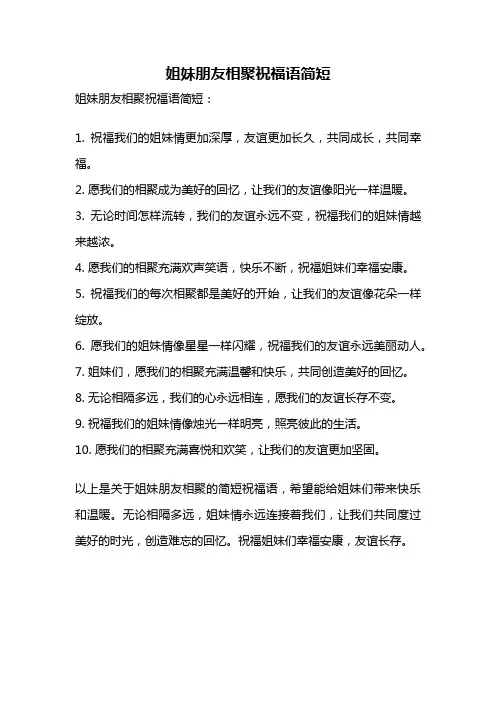 姐妹朋友相聚祝福语简短

姐妹朋友相聚祝福语简短：

1. 祝福我们的姐妹情更加深厚，友谊更加长久，共同成长，共同幸福。

2. 愿我们的相聚成为美好的回忆，让我们的友谊像阳光一样温暖。

3. 无论时间怎样流转，我们的友谊永远不变，祝福我们的姐妹情越来越浓。

4. 愿我们的相聚充满欢声笑语，快乐不断，祝福姐妹们幸福安康。

5. 祝福我们的每次相聚都是美好的开始，让我们的友谊像花朵一样绽放。

6. 愿我们的姐妹情像星星一样闪耀，祝福我们的友谊永远美丽动人。

7. 姐妹们，愿我们的相聚充满温馨和快乐，共同创造美好的回忆。

8. 无论相隔多远，我们的心永远相连，愿我们的友谊长存不变。

9. 祝福我们的姐妹情像烛光一样明亮，照亮彼此的生活。

10. 愿我们的相聚充满喜悦和欢笑，让我们的友谊更加坚固。

以上是关于姐妹朋友相聚的简短祝福语，希望能给姐妹们带来快乐和温暖。无论相隔多远，姐妹情永远连接着我们，让我们共同度过美好的时光，创造难忘的回忆。祝福姐妹们幸福安康，友谊长存。